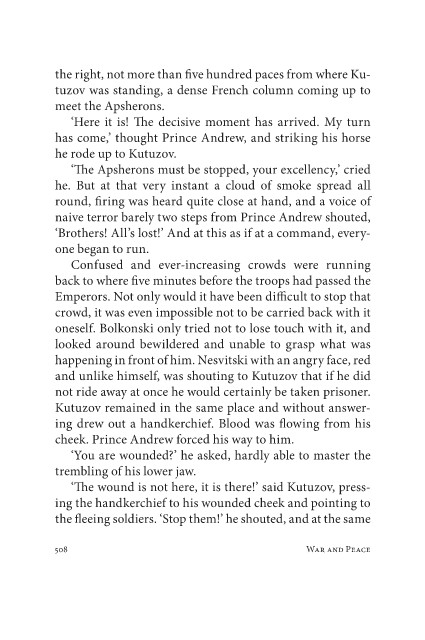 the right, not more than five hundred paces from where Kutuzov was standing, a dense French column coming up to meet the Apsherons.

'Here it is! The decisive moment has arrived. My turn has come,' thought Prince Andrew, and striking his horse he rode up to Kutuzov.

'The Apsherons must be stopped, your excellency,' cried he. But at that very instant a cloud of smoke spread all round, firing was heard quite close at hand, and a voice of naive terror barely two steps from Prince Andrew shouted, 'Brothers! All's lost!' And at this as if at a command, everyone began to run.

Confused and ever-increasing crowds were running back to where five minutes before the troops had passed the Emperors. Not only would it have been difficult to stop that crowd, it was even impossible not to be carried back with it oneself. Bolkonski only tried not to lose touch with it, and looked around bewildered and unable to grasp what was happening in front of him. Nesvitski with an angry face, red and unlike himself, was shouting to Kutuzov that if he did not ride away at once he would certainly be taken prisoner. Kutuzov remained in the same place and without answering drew out a handkerchief. Blood was flowing from his cheek. Prince Andrew forced his way to him.

'You are wounded?' he asked, hardly able to master the trembling of his lower jaw.

'The wound is not here, it is there!' said Kutuzov, pressing the handkerchief to his wounded cheek and pointing to the fleeing soldiers. 'Stop them!' he shouted, and at the same

508 War and Peace